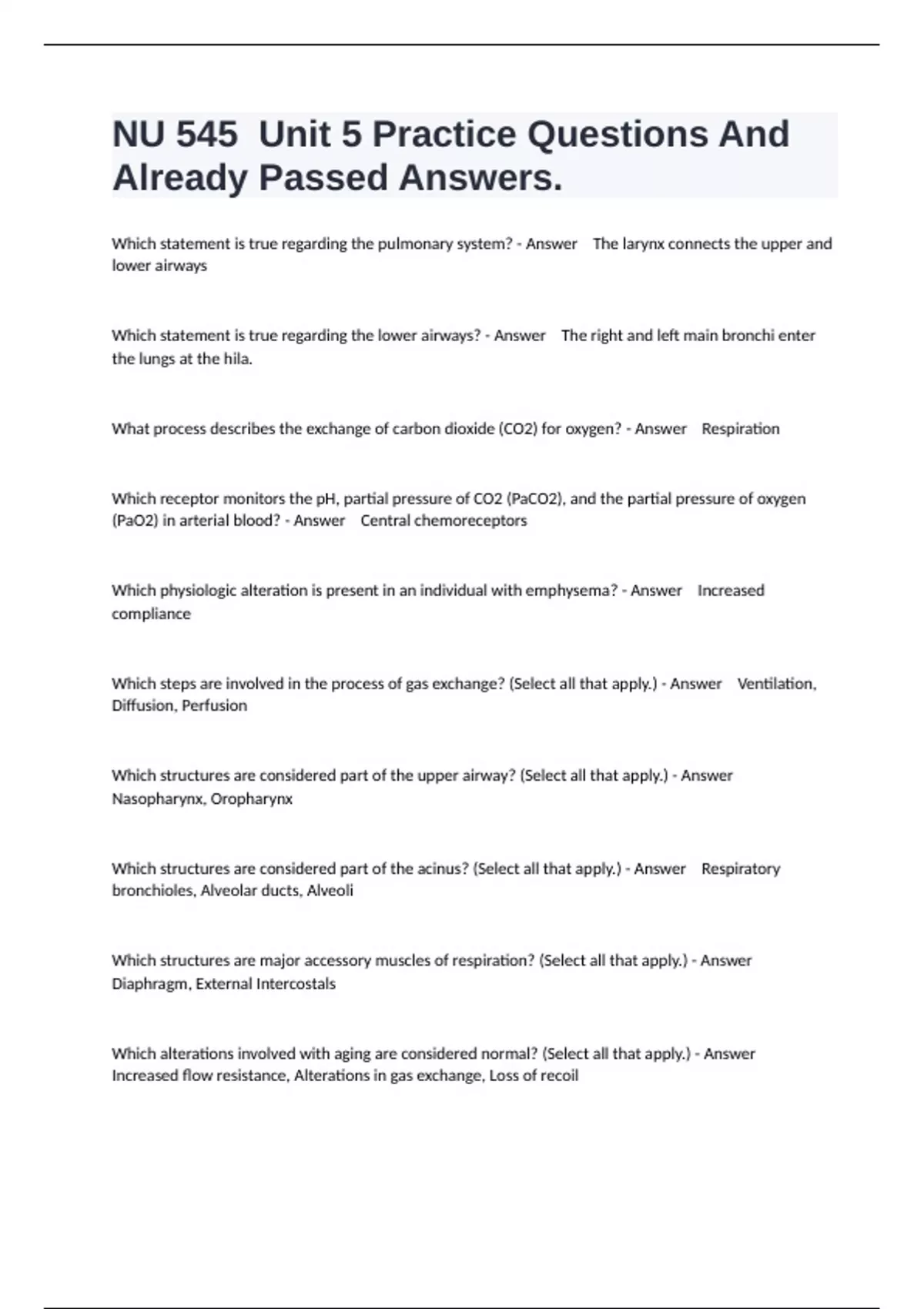 NU 545 Unit 5 Practice Questions And Already Passed Answers.

Which statement is true regarding the pulmonary system? - Answer The larynx connects the upper and lower airways

Which statement is true regarding the lower airways? - Answer The right and left main bronchi enter the lungs at the hila.

What process describes the exchange of carbon dioxide (CO2) for oxygen? - Answer Respiration

Which receptor monitors the pH, partial pressure of CO2 (PaCO2), and the partial pressure of oxygen (PaO2) in arterial blood? - Answer Central chemoreceptors

Which physiologic alteration is present in an individual with emphysema? - Answer Increased compliance

Which steps are involved in the process of gas exchange? (Select all that apply.) - Answer Ventilation, Diffusion, Perfusion

Which structures are considered part of the upper airway? (Select all that apply.) - Answer Nasopharynx, Oropharynx

Which structures are considered part of the acinus? (Select all that apply.) - Answer Respiratory bronchioles, Alveolar ducts, Alveoli

Which structures are major accessory muscles of respiration? (Select all that apply.) - Answer Diaphragm, External Intercostals

Which alterations involved with aging are considered normal? (Select all that apply.) - Answer Increased flow resistance, Alterations in gas exchange, Loss of recoil